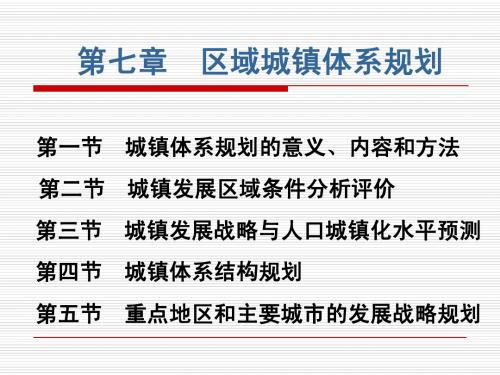 第七章　区域城镇体系规划

第一节　城镇体系规划的意义、内容和方法

第二节　城镇发展区域条件分析评价

第三节　城镇发展战略与人口城镇化水平预测

第四节　城镇体系结构规划

第五节　重点地区和主要城市的发展战略规划